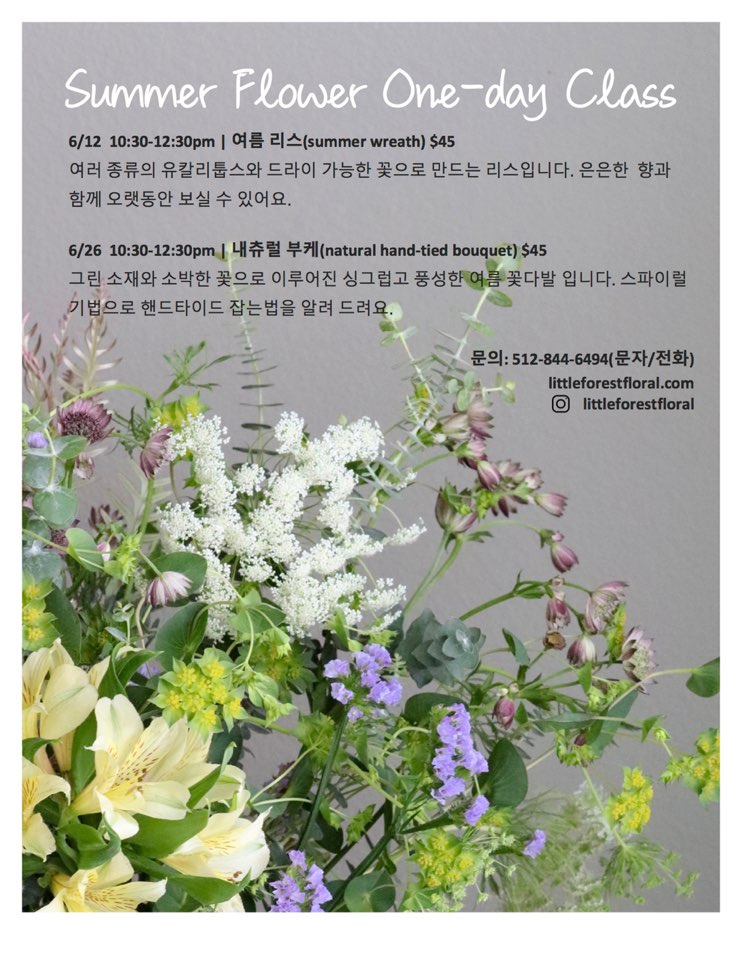 Summer Flower One-day Class

6/12 10:30-12:30pm | 여름 리스(summer wreath) $45
여러 종류의 유칼리툽스와 드라이 가능한 꽃으로 만드는 리스입니다. 은은한 향과 함께 오랫동안 보실 수 있어요.

6/26 10:30-12:30pm | 내츄럴 부케(natural hand-tied bouquet) $45
그린 소재와 소박한 꽃으로 이루어진 싱그럽고 풍성한 여름 꽃다발 입니다. 스파이럴 기법으로 핸드타이드 잡는법을 알려 드려요.

문의: 512-844-6494(문자/전화)
littleforestfloral.com
littleforestfloral